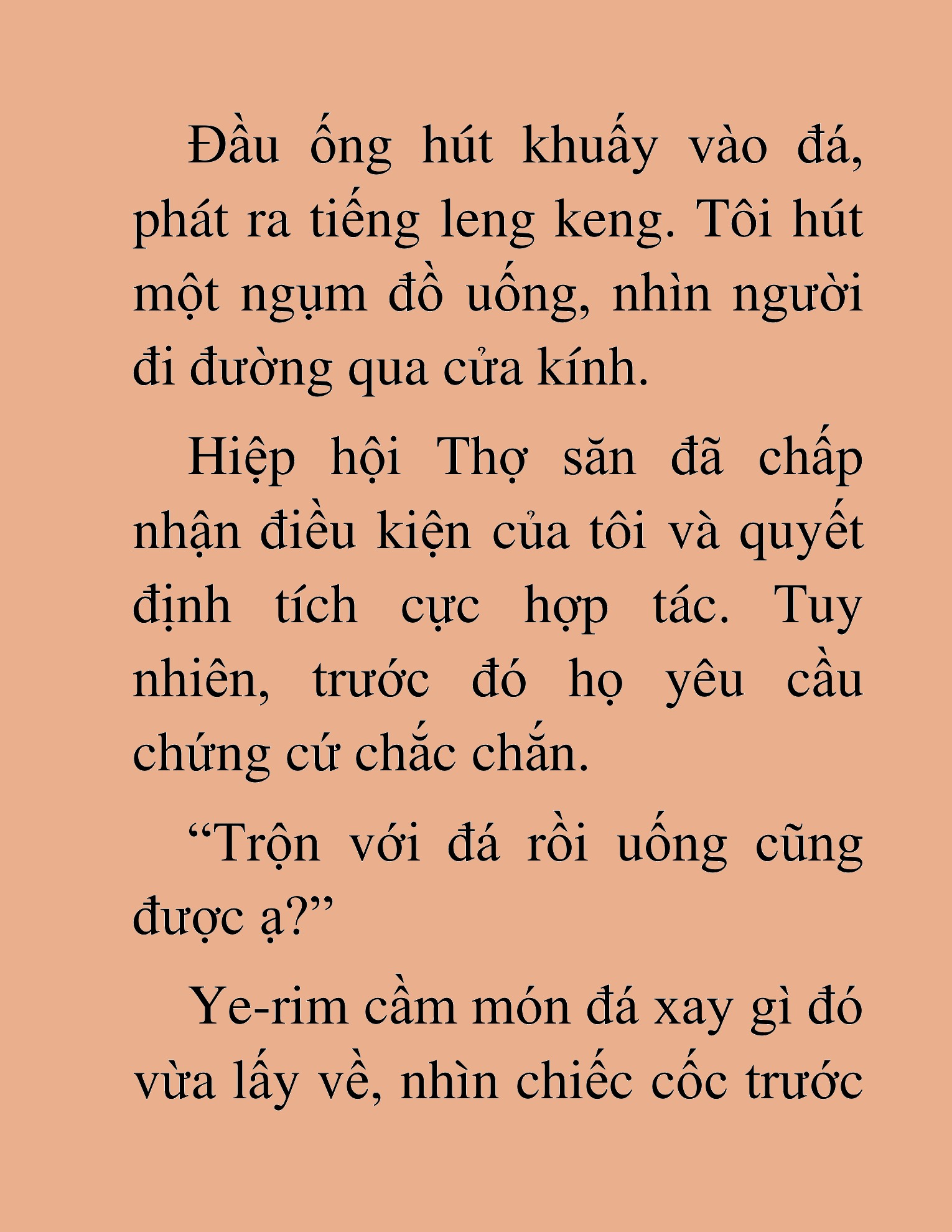 Đầu ống hút khuấy vào đá, phát ra tiếng leng keng. Tôi hút một ngụm đồ uống, nhìn người đi đường qua cửa kính.

Hiệp hội Thợ săn đã chấp nhận điều kiện của tôi và quyết định tích cực hợp tác. Tuy nhiên, trước đó họ yêu cầu chứng cứ chắc chắn.

“Trộn với đá rồi uống cũng được ạ?”

Ye-rim cầm món đá xay gì đó vừa lấy về, nhìn chiếc cốc trước